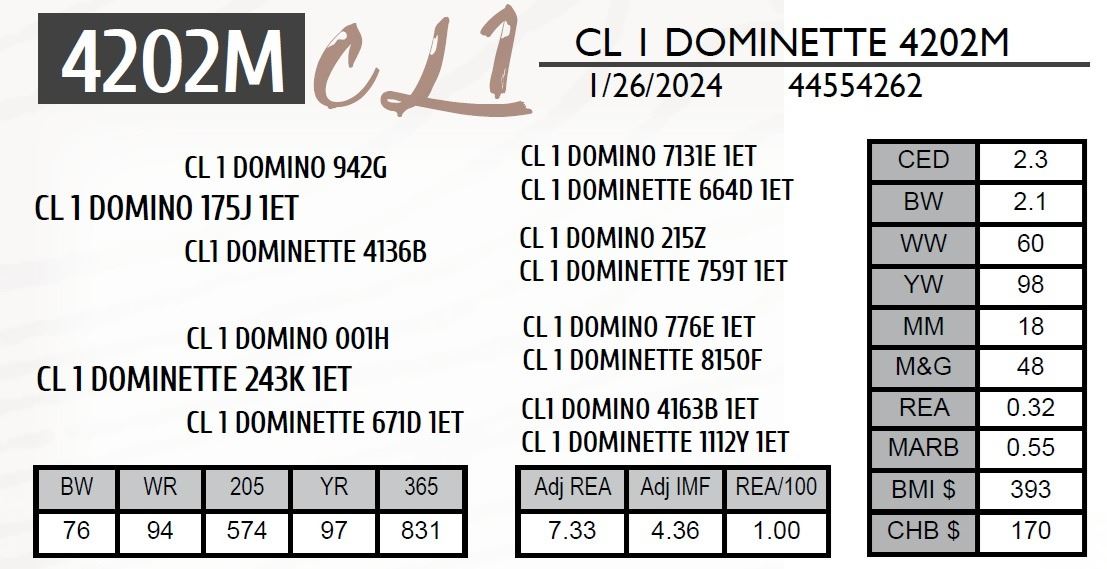 4202M CL1

CL 1 DOMINETTE 4202M
1/26/2024 44554262

CL 1 DOMINO 942G
CL 1 DOMINO 175J 1ET
CL1 DOMINETTE 4136B

CL 1 DOMINO 001H
CL 1 DOMINETTE 243K 1ET
CL 1 DOMINETTE 671D 1ET

CL 1 DOMINO 7131E 1ET
CL 1 DOMINETTE 664D 1ET

CL 1 DOMINO 215Z
CL 1 DOMINETTE 759T 1ET

CL 1 DOMINO 776E 1ET
CL 1 DOMINETTE 8150F

CL1 DOMINO 4163B 1ET
CL 1 DOMINETTE 1112Y 1ET

| CED | 2.3 |
|---|---|
| BW | 2.1 |
| WW | 60 |
| YW | 98 |
| MM | 18 |
| M&G | 48 |
| REA | 0.32 |
| MARB | 0.55 |
| BMI $ | 393 |
| CHB $ | 170 |

| BW | WR | 205 | YR | 365 |
|---|---|---|---|---|
| 76 | 94 | 574 | 97 | 831 |

| Adj REA | Adj IMF | REA/100 |
|---|---|---|
| 7.33 | 4.36 | 1.00 |